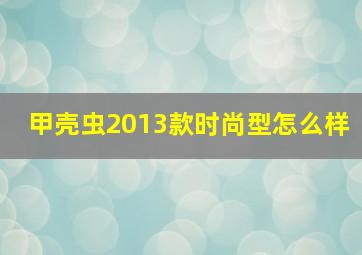 甲壳虫2013款时尚型怎么样